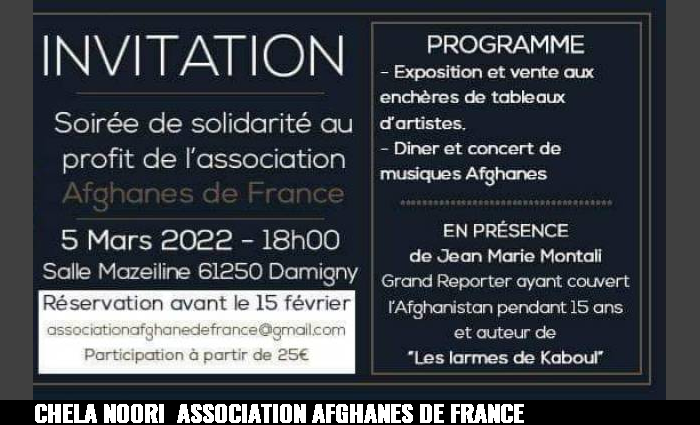 INVITATION

Soirée de solidarité au profit de l'association Afghanes de France

5 Mars 2022 - 18h00
Salle Mazeiline 61250 Damigny

Réservation avant le 15 février
associationafghanedefrance@gmail.com
Participation à partir de 25€

PROGRAMME
- Exposition et vente aux enchères de tableaux d'artistes.
- Diner et concert de musiques Afghanes

EN PRÉSENCE
de Jean Marie Montali
Grand Reporter ayant couvert l'Afghanistan pendant 15 ans et auteur de "Les larmes de Kaboul"

CHELA NOORI ASSOCIATION AFGHANES DE FRANCE